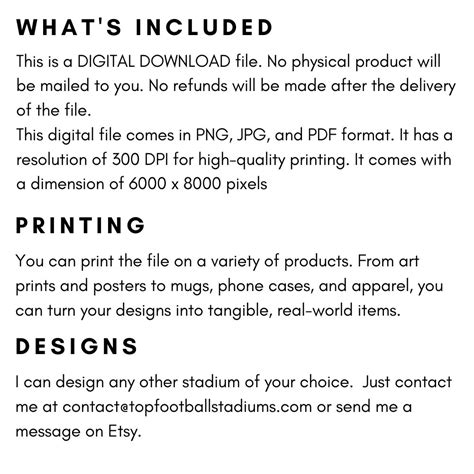 WHAT'S INCLUDED

This is a DIGITAL DOWNLOAD file. No physical product will be mailed to you. No refunds will be made after the delivery of the file.
This digital file comes in PNG, JPG, and PDF format. It has a resolution of 300 DPI for high-quality printing. It comes with a dimension of 6000 x 8000 pixels

PRINTING

You can print the file on a variety of products. From art prints and posters to mugs, phone cases, and apparel, you can turn your designs into tangible, real-world items.

DESIGNS

I can design any other stadium of your choice. Just contact me at contact@topfootballstadiums.com or send me a message on Etsy.